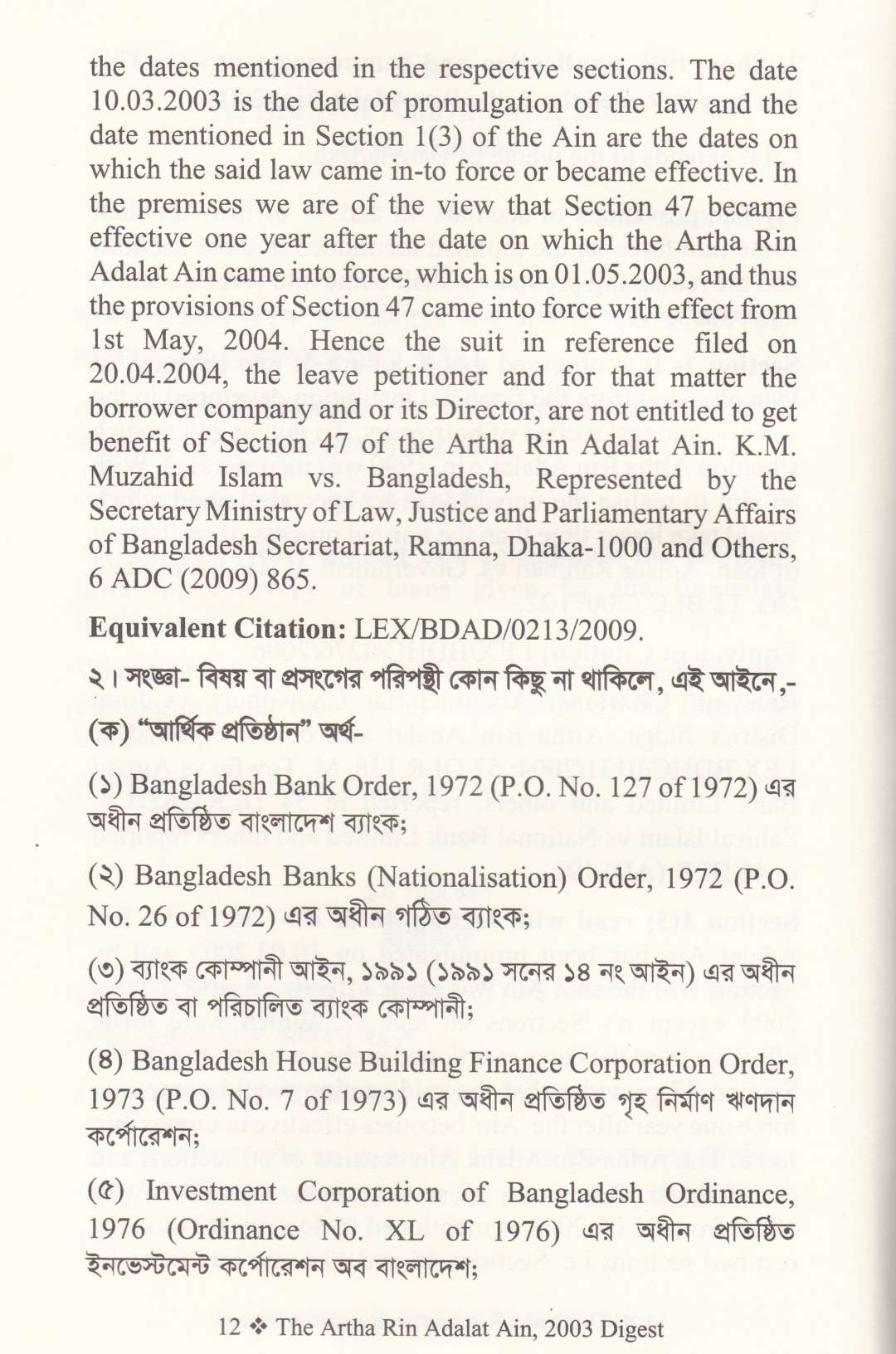 the dates mentioned in the respective sections. The date 10.03.2003 is the date of promulgation of the law and the date mentioned in Section 1(3) of the Ain are the dates on which the said law came in-to force or became effective. In the premises we are of the view that Section 47 became effective one year after the date on which the Artha Rin Adalat Ain came into force, which is on 01.05.2003, and thus the provisions of Section 47 came into force with effect from 1st May, 2004. Hence the suit in reference filed on 20.04.2004, the leave petitioner and for that matter the borrower company and or its Director, are not entitled to get benefit of Section 47 of the Artha Rin Adalat Ain. K.M. Muzahid Islam vs. Bangladesh, Represented by the Secretary Ministry of Law, Justice and Parliamentary Affairs of Bangladesh Secretariat, Ramna, Dhaka-1000 and Others, 6 ADC (2009) 865.

Equivalent Citation: LEX/BDAD/0213/2009.

২। সংজ্ঞা- বিষয় বা প্রসংগের পরিপন্থী কোন কিছু না থাকিলে, এই আইনে,-

(ক) "আর্থিক প্রতিষ্ঠান" অর্থ-

(১) Bangladesh Bank Order, 1972 (P.O. No. 127 of 1972) এর অধীন প্রতিষ্ঠিত বাংলাদেশ ব্যাংক;

(২) Bangladesh Banks (Nationalisation) Order, 1972 (P.O. No. 26 of 1972) এর অধীন গঠিত ব্যাংক;

(৩) ব্যাংক কোম্পানী আইন, ১৯৯১ (১৯৯১ সনের ১৪ নং আইন) এর অধীন প্রতিষ্ঠিত বা পরিচালিত ব্যাংক কোম্পানী;

(৪) Bangladesh House Building Finance Corporation Order, 1973 (P.O. No. 7 of 1973) এর অধীন প্রতিষ্ঠিত গৃহ নির্মাণ ঋণদান কর্পোরেশন;

(৫) Investment Corporation of Bangladesh Ordinance, 1976 (Ordinance No. XL of 1976) এর অধীন প্রতিষ্ঠিত ইনভেস্টমেন্ট কর্পোরেশন অব বাংলাদেশ;

12 ❖ The Artha Rin Adalat Ain, 2003 Digest